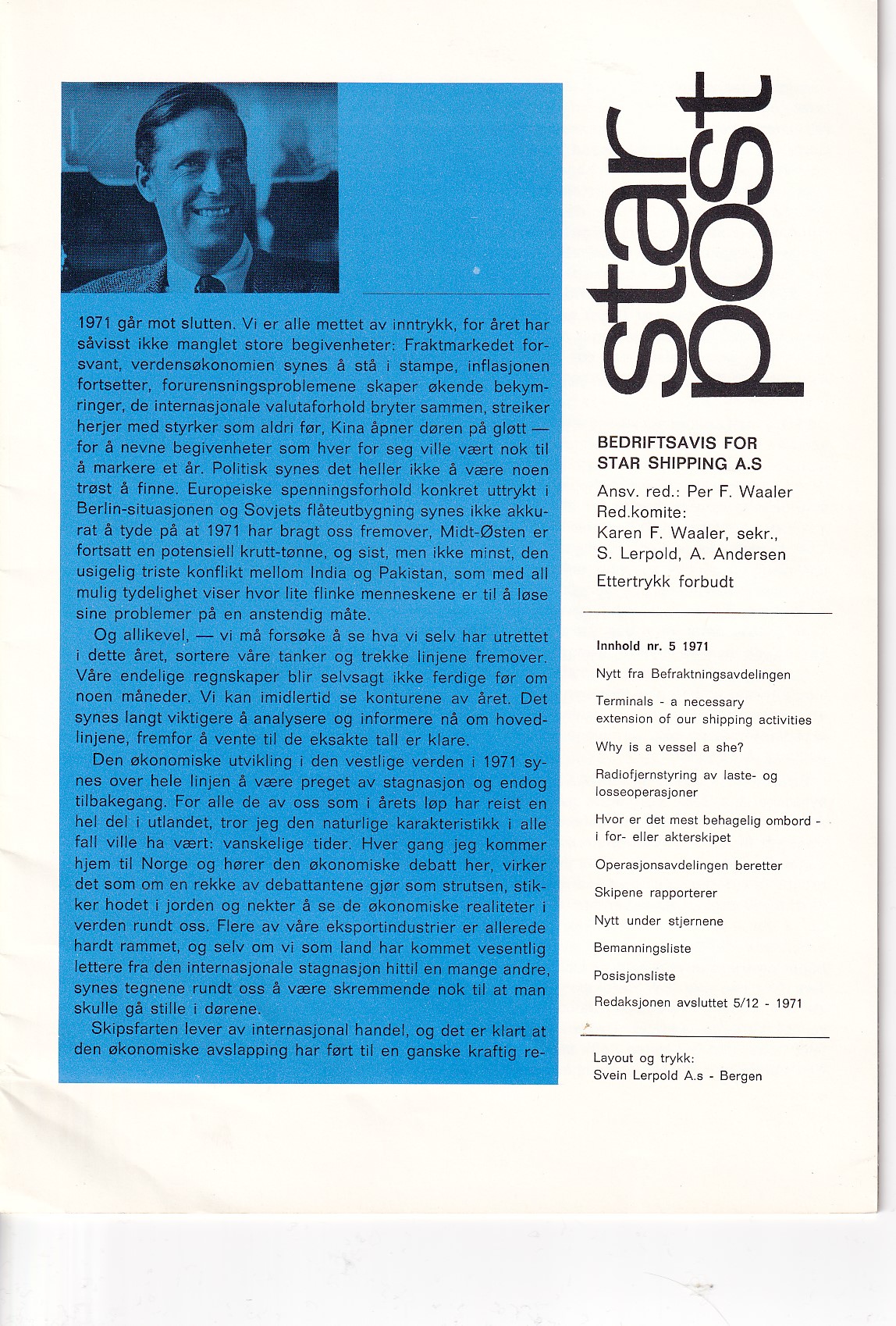 1971 går mot slutten. Vi er alle mettet av inntrykk, for året har såvisst ikke manglet store begivenheter: Fraktmarkedet forsvant, verdensøkonomien synes å stå i stampe, inflasjonen fortsetter, forurensningsproblemene skaper økende bekymringer, de internasjonale valutaforhold bryter sammen, streiker herjer med styrker som aldri før, Kina åpner døren på gløtt — for å nevne begivenheter som hver for seg ville vært nok til å markere et år. Politisk synes det heller ikke å være noen trøst å finne. Europeiske spenningsforhold konkret uttrykt i Berlin-situasjonen og Sovjets flåteutbygning synes ikke akkurat å tyde på at 1971 har bragt oss fremover, Midt-Østen er fortsatt en potensiell krutt-tønne, og sist, men ikke minst, den usigelig triste konflikt mellom India og Pakistan, som med all mulig tydelighet viser hvor lite flinke menneskene er til å løse sine problemer på en anstendig måte.

Og allikevel, — vi må forsøke å se hva vi selv har utrettet i dette året, sortere våre tanker og trekke linjene fremover. Våre endelige regnskaper blir selvsagt ikke ferdige før om noen måneder. Vi kan imidlertid se konturene av året. Det synes langt viktigere å analysere og informere nå om hovedlinjene, fremfor å vente til de eksakte tall er klare.

Den økonomiske utvikling i den vestlige verden i 1971 synes over hele linjen å være preget av stagnasjon og endog tilbakegang. For alle de av oss som i årets løp har reist en hel del i utlandet, tror jeg den naturlige karakteristikk i alle fall ville ha vært: vanskelige tider. Hver gang jeg kommer hjem til Norge og hører den økonomiske debatt her, virker det som om en rekke av debattantene gjør som strutsen, stikker hodet i jorden og nekter å se de økonomiske realiteter i verden rundt oss. Flere av våre eksportindustrier er allerede hardt rammet, og selv om vi som land har kommet vesentlig lettere fra den internasjonale stagnasjon hittil en mange andre, synes tegnene rundt oss å være skremmende nok til at man skulle gå stille i dørene.

Skipsfarten lever av internasjonal handel, og det er klart at den økonomiske avslapping har ført til en ganske kraftig re-

star post

BEDRIFTSAVIS FOR STAR SHIPPING A.S

Ansv. red.: Per F. Waaler
Red.komite:
Karen F. Waaler, sekr.,
S. Lerpold, A. Andersen

Ettertrykk forbudt

Innhold nr. 5 1971

Nytt fra Befraktningsavdelingen

Terminals - a necessary extension of our shipping activities

Why is a vessel a she?

Radiofjernstyring av laste- og losseoperasjoner

Hvor er det mest behagelig ombord - i for- eller akterskipet

Operasjonsavdelingen beretter

Skipene rapporterer

Nytt under stjernene

Bemanningsliste

Posisjonsliste

Redaksjonen avsluttet 5/12 - 1971

Layout og trykk:
Svein Lerpold A.s - Bergen